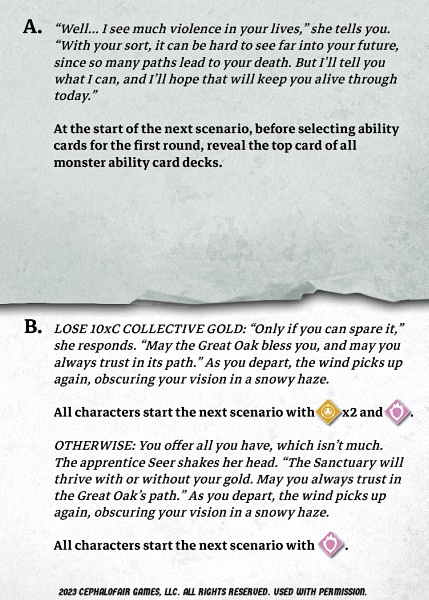 A. "Well... I see much violence in your lives," she tells you. "With your sort, it can be hard to see far into your future, since so many paths lead to your death. But I'll tell you what I can, and I'll hope that will keep you alive through today."

At the start of the next scenario, before selecting ability cards for the first round, reveal the top card of all monster ability card decks.

B. LOSE 10xC COLLECTIVE GOLD: "Only if you can spare it," she responds. "May the Great Oak bless you, and may you always trust in its path." As you depart, the wind picks up again, obscuring your vision in a snowy haze.

All characters start the next scenario with x2 and .

OTHERWISE: You offer all you have, which isn't much. The apprentice Seer shakes her head. "The Sanctuary will thrive with or without your gold. May you always trust in the Great Oak's path." As you depart, the wind picks up again, obscuring your vision in a snowy haze.

All characters start the next scenario with .

2023 CEPHALOFAIR GAMES, LLC. ALL RIGHTS RESERVED. USED WITH PERMISSION.